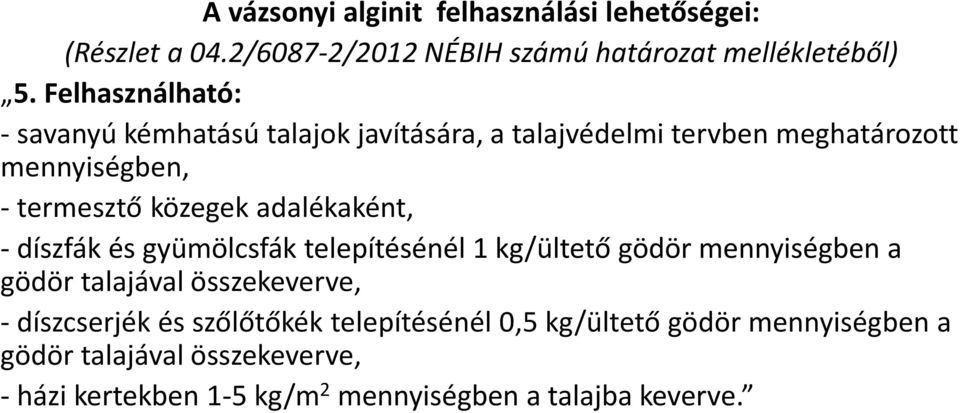 A vázsonyi alginit  felhasználási lehetőségei:
(Részlet a 04.2/6087-2/2012 NÉBIH számú határozat mellékletéből)

„5. Felhasználható:

- savanyú kémhatású talajok javítására, a talajvédelmi tervben meghatározott mennyiségben,

- termesztő közegek adalékaként,

- díszfák és gyümölcsfák telepítésénél 1 kg/ültető gödör mennyiségben a gödör talajával összekeverve,

- díszcserjék és szőlőtőkék telepítésénél 0,5 kg/ültető gödör mennyiségben a gödör talajával összekeverve,

- házi kertekben 1-5 kg/m$^2$ mennyiségben a talajba keverve.”